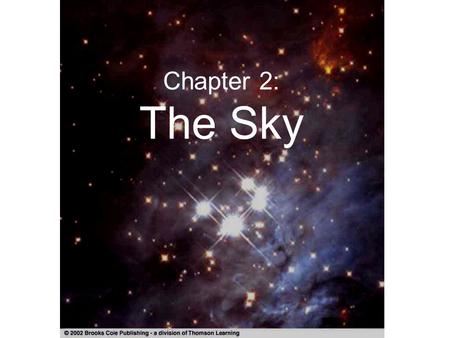 Chapter 2:
The Sky

© 2002 Brooks Cole Publishing - a division of Thomson Learning